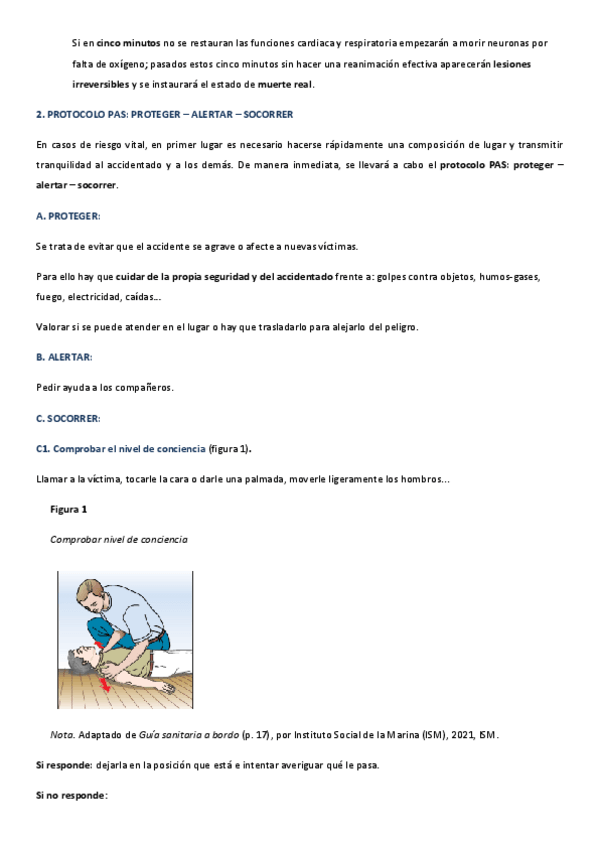 Si en cinco minutos no se restauran las funciones cardiaca y respiratoria empezarán a morir neuronas por falta de oxígeno; pasados estos cinco minutos sin hacer una reanimación efectiva aparecerán lesiones irreversibles y se instaurará el estado de muerte real.

2. PROTOCOLO PAS: PROTEGER – ALERTAR – SOCORRER

En casos de riesgo vital, en primer lugar es necesario hacerse rápidamente una composición de lugar y transmitir tranquilidad al accidentado y a los demás. De manera inmediata, se llevará a cabo el protocolo PAS: proteger – alertar – socorrer.

A. PROTEGER:

Se trata de evitar que el accidente se agrave o afecte a nuevas víctimas.

Para ello hay que cuidar de la propia seguridad y del accidentado frente a: golpes contra objetos, humos-gases, fuego, electricidad, caídas…

Valorar si se puede atender en el lugar o hay que trasladarlo para alejarlo del peligro.

B. ALERTAR:

Pedir ayuda a los compañeros.

C. SOCORRER:

C1. Comprobar el nivel de conciencia (figura 1).

Llamar a la víctima, tocarle la cara o darle una palmada, moverle ligeramente los hombros…

Figura 1

Comprobar nivel de conciencia

Nota. Adaptado de Guía sanitaria a bordo (p. 17), por Instituto Social de la Marina (ISM), 2021, ISM.

Si responde: dejarla en la posición que está e intentar averiguar qué le pasa.

Si no responde: